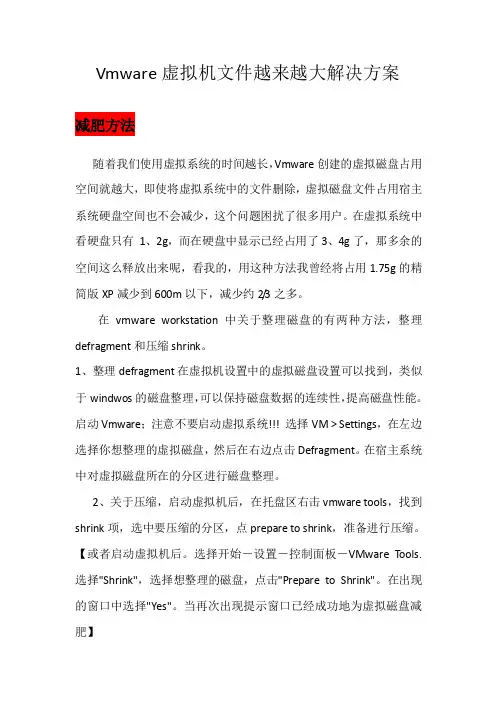 Vmware 虚拟机文件越来越大解决方案

减肥方法

随着我们使用虚拟系统的时间越长，Vmware 创建的虚拟磁盘占用空间就越大，即使将虚拟系统中的文件删除，虚拟磁盘文件占用宿主系统硬盘空间也不会减少，这个问题困扰了很多用户。在虚拟系统中看硬盘只有 1、2g，而在硬盘中显示已经占用了 3、4g 了，那多余的空间这么释放出来呢，看我的，用这种方法我曾经将占用 1.75g 的精简版 XP 减少到 600m 以下，减少约 2/3 之多。

在 vmware workstation 中关于整理磁盘的有两种方法，整理 defragment 和压缩 shrink。

1、整理 defragment 在虚拟机设置中的虚拟磁盘设置可以找到，类似于 windwos 的磁盘整理，可以保持磁盘数据的连续性，提高磁盘性能。启动 Vmware；注意不要启动虚拟系统!!! 选择 VM > Settings，在左边选择你想整理的虚拟磁盘，然后在右边点击 Defragment。在宿主系统中对虚拟磁盘所在的分区进行磁盘整理。

2、关于压缩，启动虚拟机后，在托盘区右击 vmware tools，找到 shrink 项，选中要压缩的分区，点 prepare to shrink，准备进行压缩。【或者启动虚拟机后。选择开始－设置－控制面板－VMware Tools. 选择"Shrink"，选择想整理的磁盘，点击"Prepare to Shrink"。在出现的窗口中选择"Yes"。当再次出现提示窗口已经成功地为虚拟磁盘减肥】